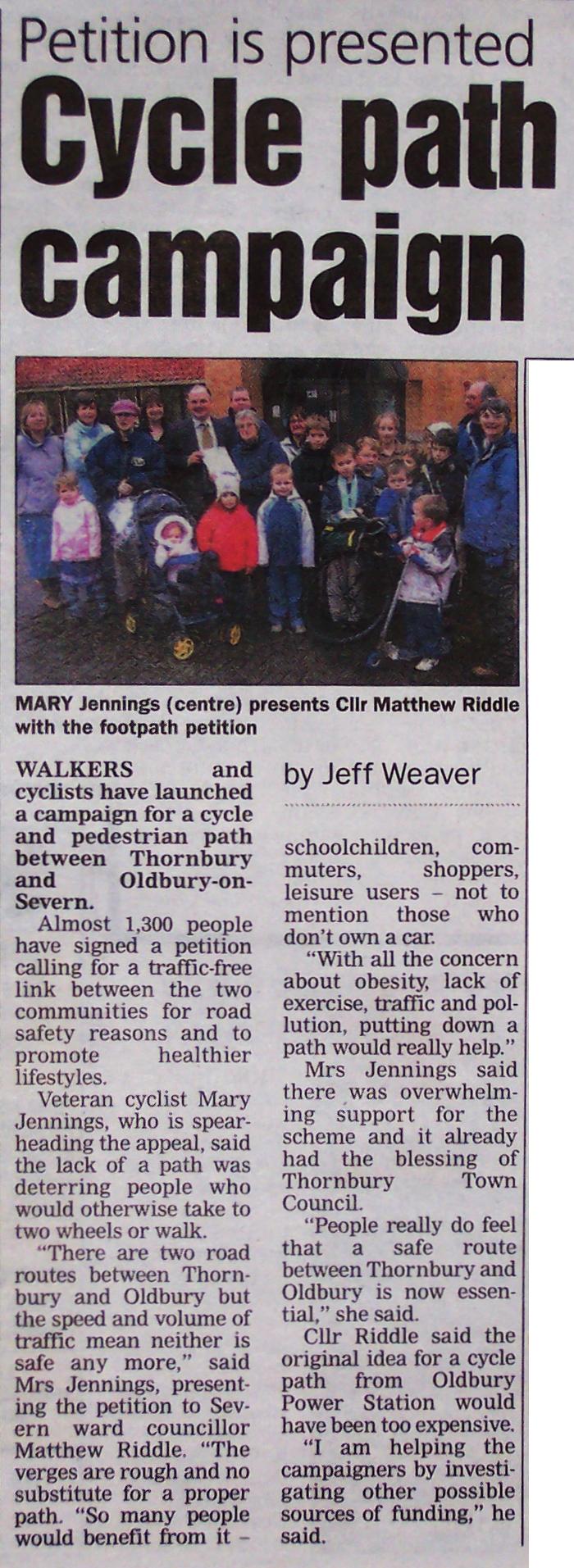 Petition is presented

Cycle path campaign

MARY Jennings (centre) presents Cllr Matthew Riddle with the footpath petition

WALKERS and cyclists have launched a campaign for a cycle and pedestrian path between Thornbury and Oldbury-on-Severn.

Almost 1,300 people have signed a petition calling for a traffic-free link between the two communities for road safety reasons and to promote healthier lifestyles.

Veteran cyclist Mary Jennings, who is spearheading the appeal, said the lack of a path was deterring people who would otherwise take to two wheels or walk.

"There are two road routes between Thornbury and Oldbury but the speed and volume of traffic mean neither is safe any more," said Mrs Jennings, presenting the petition to Severn ward councillor Matthew Riddle. "The verges are rough and no substitute for a proper path. "So many people would benefit from it –

by Jeff Weaver

schoolchildren, commuters, shoppers, leisure users – not to mention those who don't own a car.

"With all the concern about obesity, lack of exercise, traffic and pollution, putting down a path would really help."

Mrs Jennings said there was overwhelming support for the scheme and it already had the blessing of Thornbury Town Council.

"People really do feel that a safe route between Thornbury and Oldbury is now essential," she said.

Cllr Riddle said the original idea for a cycle path from Oldbury Power Station would have been too expensive.

"I am helping the campaigners by investigating other possible sources of funding," he said.